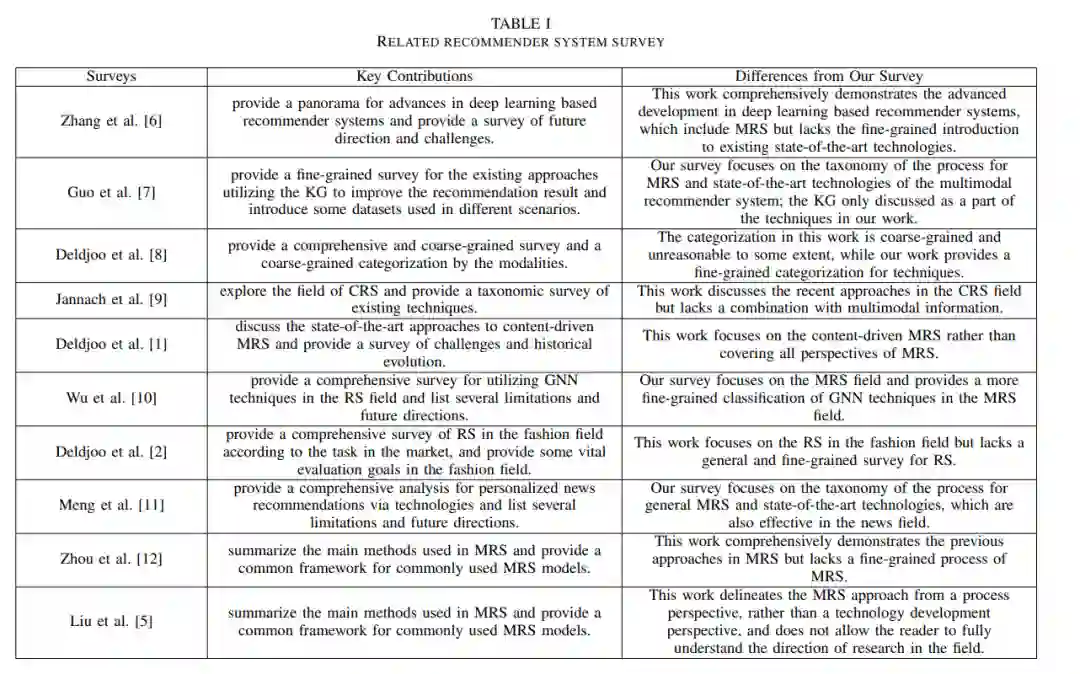 TABLE I
RELATED RECOMMENDER SYSTEM SURVEY

| Surveys | Key Contributions | Differences from Our Survey |
|---|---|---|
| Zhang et al. [6] | provide a panorama for advances in deep learning based recommender systems and provide a survey of future direction and challenges. | This work comprehensively demonstrates the advanced development in deep learning based recommender systems, which include MRS but lacks the fine-grained introduction to existing state-of-the-art technologies. |
| Guo et al. [7] | provide a fine-grained survey for the existing approaches utilizing the KG to improve the recommendation result and introduce some datasets used in different scenarios. | Our survey focuses on the taxonomy of the process for MRS and state-of-the-art technologies of the multimodal recommender system; the KG only discussed as a part of the techniques in our work. |
| Deldjoo et al. [8] | provide a comprehensive and coarse-grained survey and a coarse-grained categorization by the modalities. | The categorization in this work is coarse-grained and unreasonable to some extent, while our work provides a fine-grained categorization for techniques. |
| Jannach et al. [9] | explore the field of CRS and provide a taxonomic survey of existing techniques. | This work discusses the recent approaches in the CRS field but lacks a combination with multimodal information. |
| Deldjoo et al. [1] | discuss the state-of-the-art approaches to content-driven MRS and provide a survey of challenges and historical evolution. | This work focuses on the content-driven MRS rather than covering all perspectives of MRS. |
| Wu et al. [10] | provide a comprehensive survey for utilizing GNN techniques in the RS field and list several limitations and future directions. | Our survey focuses on the MRS field and provides a more fine-grained classification of GNN techniques in the MRS field. |
| Deldjoo et al. [2] | provide a comprehensive survey of RS in the fashion field according to the task in the market, and provide some vital evaluation goals in the fashion field. | This work focuses on the RS in the fashion field but lacks a general and fine-grained survey for RS. |
| Meng et al. [11] | provide a comprehensive analysis for personalized news recommendations via technologies and list several limitations and future directions. | Our survey focuses on the taxonomy of the process for general MRS and state-of-the-art technologies, which are also effective in the news field. |
| Zhou et al. [12] | summarize the main methods used in MRS and provide a common framework for commonly used MRS models. | This work comprehensively demonstrates the previous approaches in MRS but lacks a fine-grained process of MRS. |
| Liu et al. [5] | summarize the main methods used in MRS and provide a common framework for commonly used MRS models. | This work delineates the MRS approach from a process perspective, rather than a technology development perspective, and does not allow the reader to fully understand the direction of research in the field. |